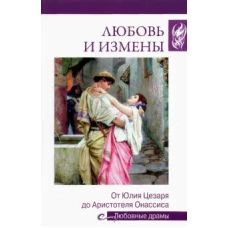 ЛЮБОВЬ И ИЗМЕНЫ

От Юлия Цезаря до Аристотеля Онассиса

Любовные драмы